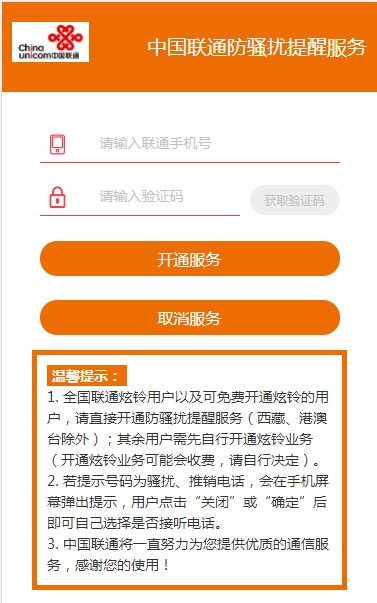 China unicom中国联通

中国联通防骚扰提醒服务

请输入联通手机号

请输入验证码

获取验证码

开通服务

取消服务

温馨提示：

1. 全国联通炫铃用户以及可免费开通炫铃的用户，请直接开通防骚扰提醒服务（西藏、港澳台除外）；其余用户需先自行开通炫铃业务（开通炫铃业务可能会收费，请自行决定）。

2. 若提示号码为骚扰、推销电话，会在手机屏幕弹出提示，用户点击“关闭”或“确定”后即可自己选择是否接听电话。

3. 中国联通将一直努力为您提供优质的通信服务，感谢您的使用！